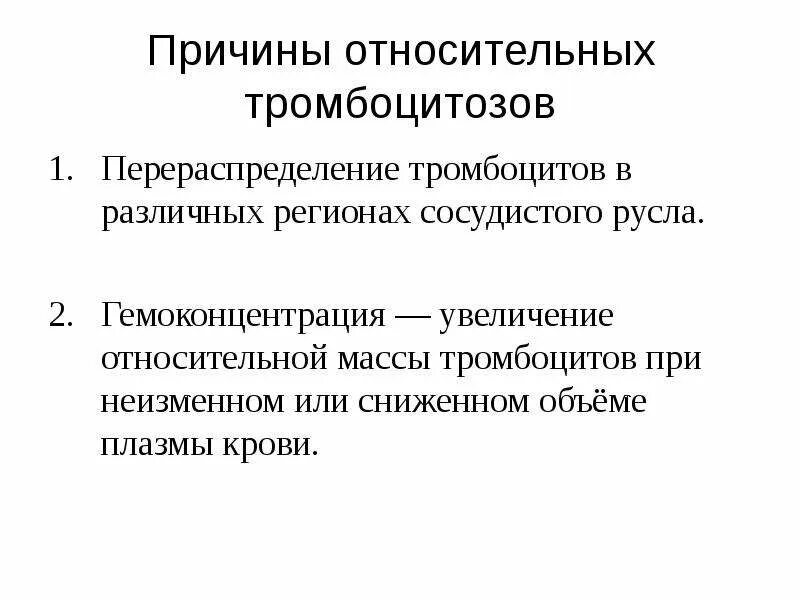 Причины относительных тромбоцитозов

1. Перераспределение тромбоцитов в различных регионах сосудистого русла.

2. Гемоконцентрация — увеличение относительной массы тромбоцитов при неизменном или сниженном объёме плазмы крови.